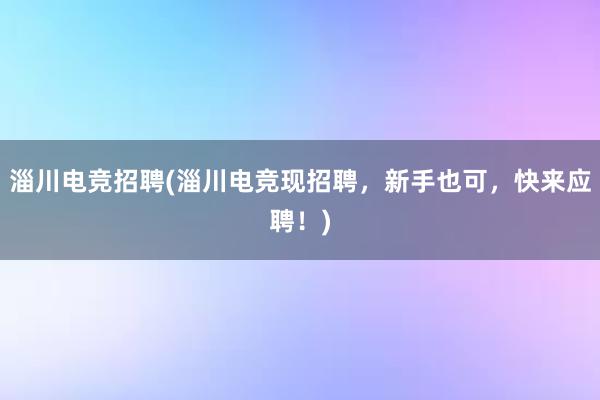 淄川电竞招聘(淄川电竞现招聘，新手也可，快来应聘！)